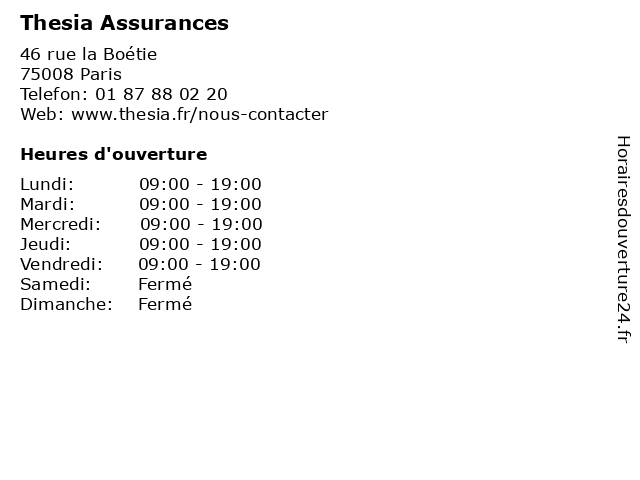 Thesia Assurances

46 rue la Boétie
75008 Paris
Telefon: 01 87 88 02 20
Web: www.thesia.fr/nous-contacter

Heures d'ouverture

| | |
|---|---|
| Lundi: | 09:00 - 19:00 |
| Mardi: | 09:00 - 19:00 |
| Mercredi: | 09:00 - 19:00 |
| Jeudi: | 09:00 - 19:00 |
| Vendredi: | 09:00 - 19:00 |
| Samedi: | Fermé |
| Dimanche: | Fermé |

Horairesdouverture24.fr